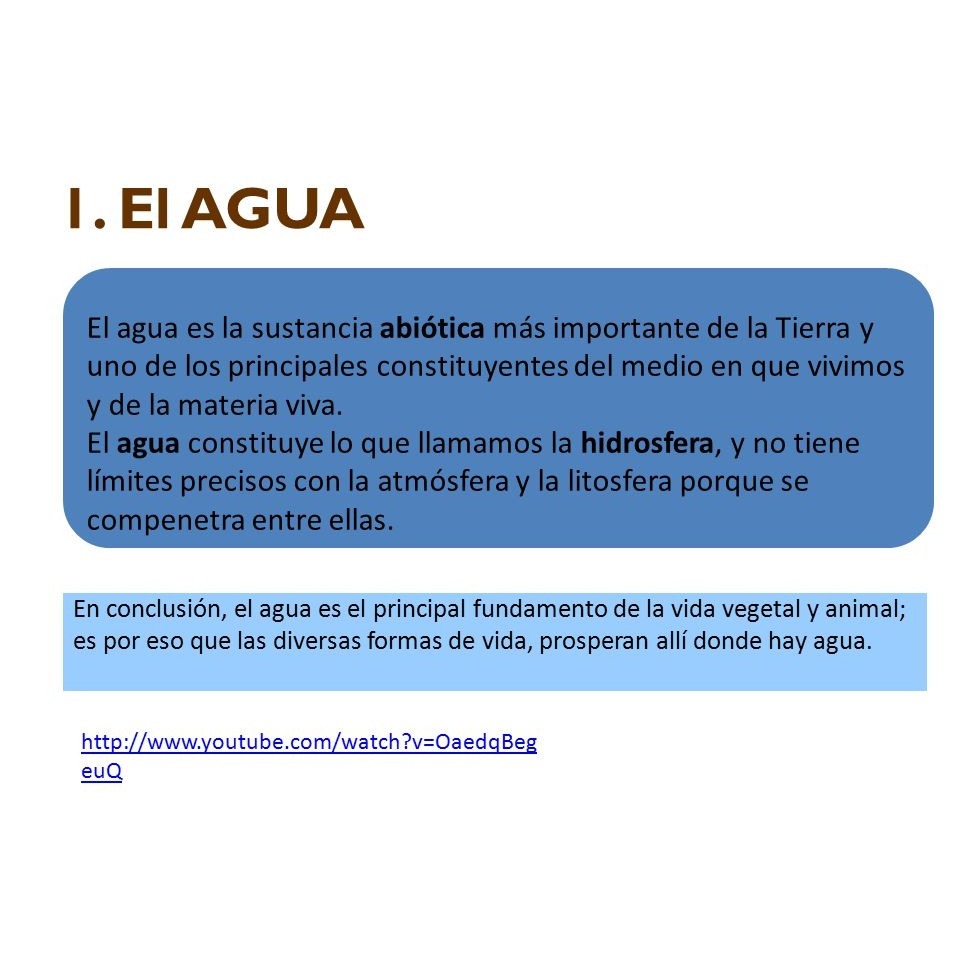 1. El AGUA

El agua es la sustancia abiótica más importante de la Tierra y uno de los principales constituyentes del medio en que vivimos y de la materia viva.
El agua constituye lo que llamamos la hidrosfera, y no tiene límites precisos con la atmósfera y la litosfera porque se compenetra entre ellas.

En conclusión, el agua es el principal fundamento de la vida vegetal y animal; es por eso que las diversas formas de vida, prosperan allí donde hay agua.

http://www.youtube.com/watch?v=OaedqBegeuQ